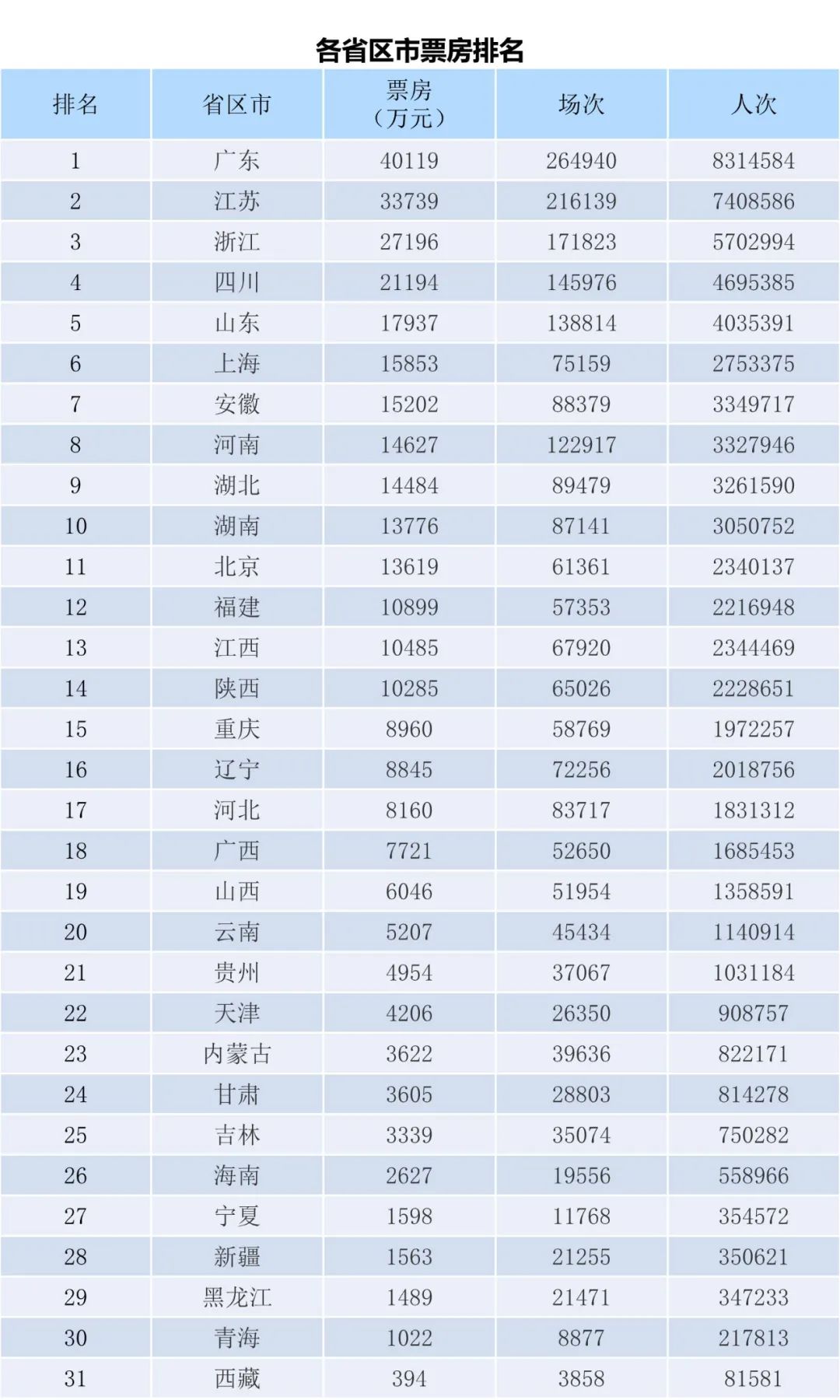 各省区市票房排名

| 排名 | 省区市 | 票房（万元） | 场次 | 人次 |
|---|---|---|---|---|
| 1 | 广东 | 40119 | 264940 | 8314584 |
| 2 | 江苏 | 33739 | 216139 | 7408586 |
| 3 | 浙江 | 27196 | 171823 | 5702994 |
| 4 | 四川 | 21194 | 145976 | 4695385 |
| 5 | 山东 | 17937 | 138814 | 4035391 |
| 6 | 上海 | 15853 | 75159 | 2753375 |
| 7 | 安徽 | 15202 | 88379 | 3349717 |
| 8 | 河南 | 14627 | 122917 | 3327946 |
| 9 | 湖北 | 14484 | 89479 | 3261590 |
| 10 | 湖南 | 13776 | 87141 | 3050752 |
| 11 | 北京 | 13619 | 61361 | 2340137 |
| 12 | 福建 | 10899 | 57353 | 2216948 |
| 13 | 江西 | 10485 | 67920 | 2344469 |
| 14 | 陕西 | 10285 | 65026 | 2228651 |
| 15 | 重庆 | 8960 | 58769 | 1972257 |
| 16 | 辽宁 | 8845 | 72256 | 2018756 |
| 17 | 河北 | 8160 | 83717 | 1831312 |
| 18 | 广西 | 7721 | 52650 | 1685453 |
| 19 | 山西 | 6046 | 51954 | 1358591 |
| 20 | 云南 | 5207 | 45434 | 1140914 |
| 21 | 贵州 | 4954 | 37067 | 1031184 |
| 22 | 天津 | 4206 | 26350 | 908757 |
| 23 | 内蒙古 | 3622 | 39636 | 822171 |
| 24 | 甘肃 | 3605 | 28803 | 814278 |
| 25 | 吉林 | 3339 | 35074 | 750282 |
| 26 | 海南 | 2627 | 19556 | 558966 |
| 27 | 宁夏 | 1598 | 11768 | 354572 |
| 28 | 新疆 | 1563 | 21255 | 350621 |
| 29 | 黑龙江 | 1489 | 21471 | 347233 |
| 30 | 青海 | 1022 | 8877 | 217813 |
| 31 | 西藏 | 394 | 3858 | 81581 |